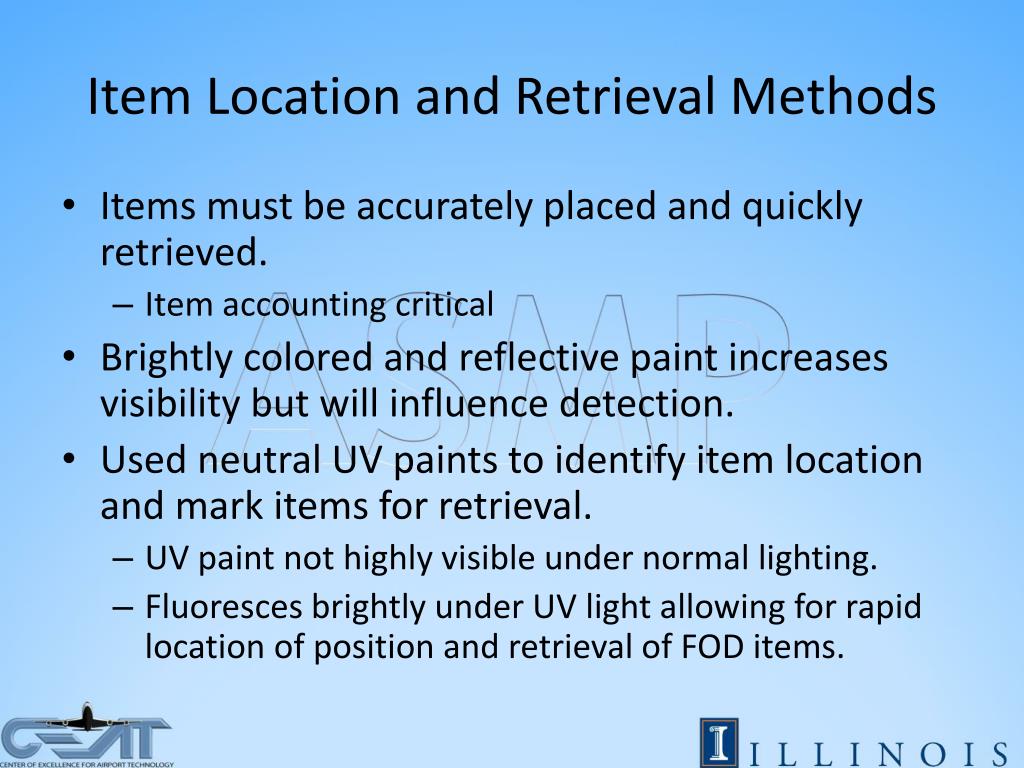 Item Location and Retrieval Methods

• Items must be accurately placed and quickly retrieved.
– Item accounting critical

• Brightly colored and reflective paint increases visibility but will influence detection.

• Used neutral UV paints to identify item location and mark items for retrieval.
– UV paint not highly visible under normal lighting.
– Fluoresces brightly under UV light allowing for rapid location of position and retrieval of FOD items.

ASMP

CEAT
CENTER OF EXCELLENCE FOR AIRPORT TECHNOLOGY

I ILLINOIS